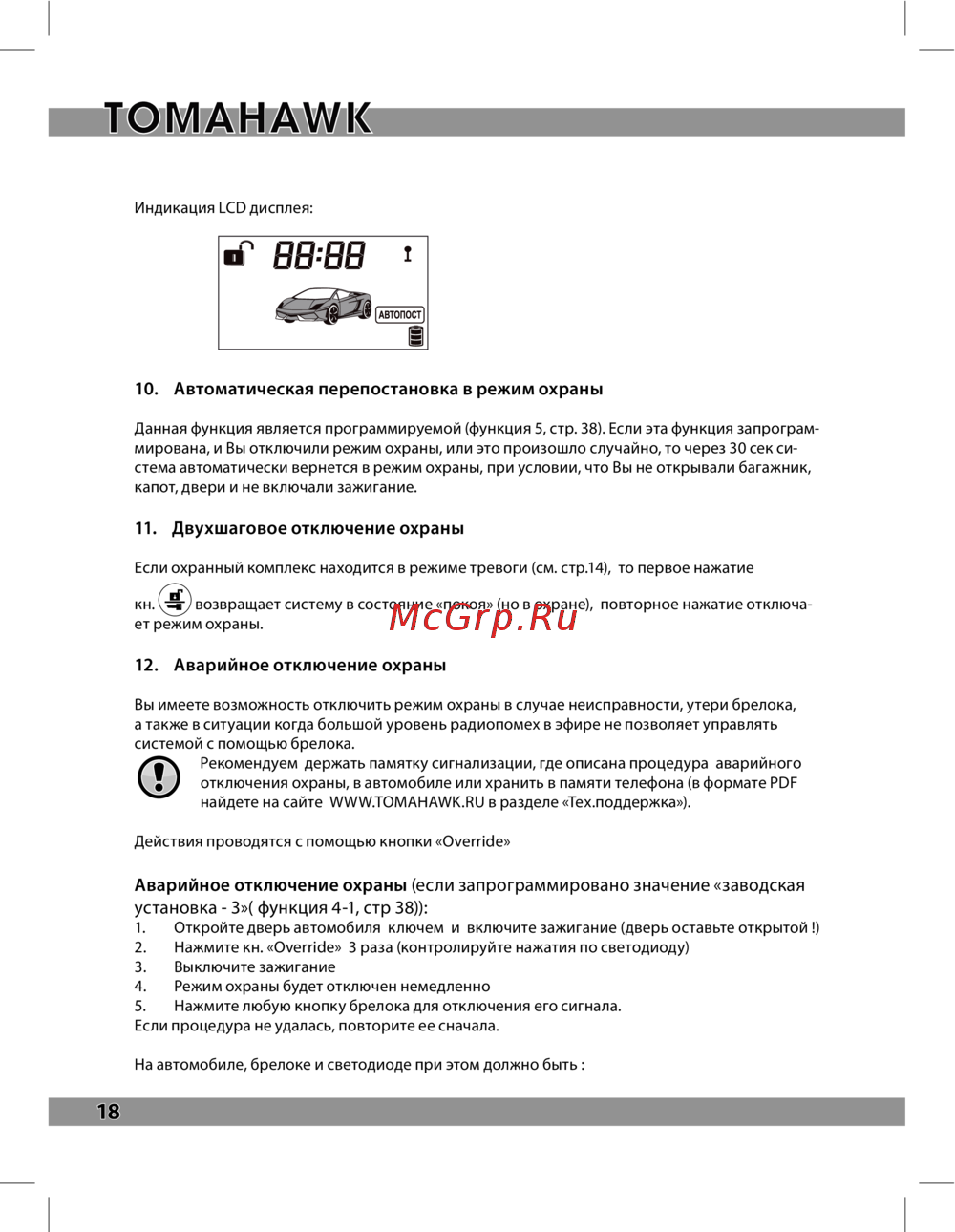 TOMAHAWK

Индикация LCD дисплея:

88:88

АВТОПОСТ

10. Автоматическая перепостановка в режим охраны

Данная функция является программируемой (функция 5, стр. 38). Если эта функция запрограммирована, и Вы отключили режим охраны, или это произошло случайно, то через 30 сек система автоматически вернется в режим охраны, при условии, что Вы не открывали багажник, капот, двери и не включали зажигание.

11. Двухшаговое отключение охраны

Если охранный комплекс находится в режиме тревоги (см. стр.14), то первое нажатие

кн. возвращает систему в состояние «покоя» (но в охране), повторное нажатие отключает режим охраны.

McGrp.Ru

12. Аварийное отключение охраны

Вы имеете возможность отключить режим охраны в случае неисправности, утери брелока, а также в ситуации когда большой уровень радиопомех в эфире не позволяет управлять системой с помощью брелока.

Рекомендуем держать памятку сигнализации, где описана процедура аварийного отключения охраны, в автомобиле или хранить в памяти телефона (в формате PDF найдете на сайте WWW.TOMAHAWK.RU в разделе «Тех.поддержка»).

Действия проводятся с помощью кнопки «Override»

Аварийное отключение охраны (если запрограммировано значение «заводская установка - 3»( функция 4-1, стр 38)):
1. Откройте дверь автомобиля ключем и включите зажигание (дверь оставьте открытой !)
2. Нажмите кн. «Override» 3 раза (контролируйте нажатия по светодиоду)
3. Выключите зажигание
4. Режим охраны будет отключен немедленно
5. Нажмите любую кнопку брелока для отключения его сигнала.
Если процедура не удалась, повторите ее сначала.

На автомобиле, брелоке и светодиоде при этом должно быть :

18